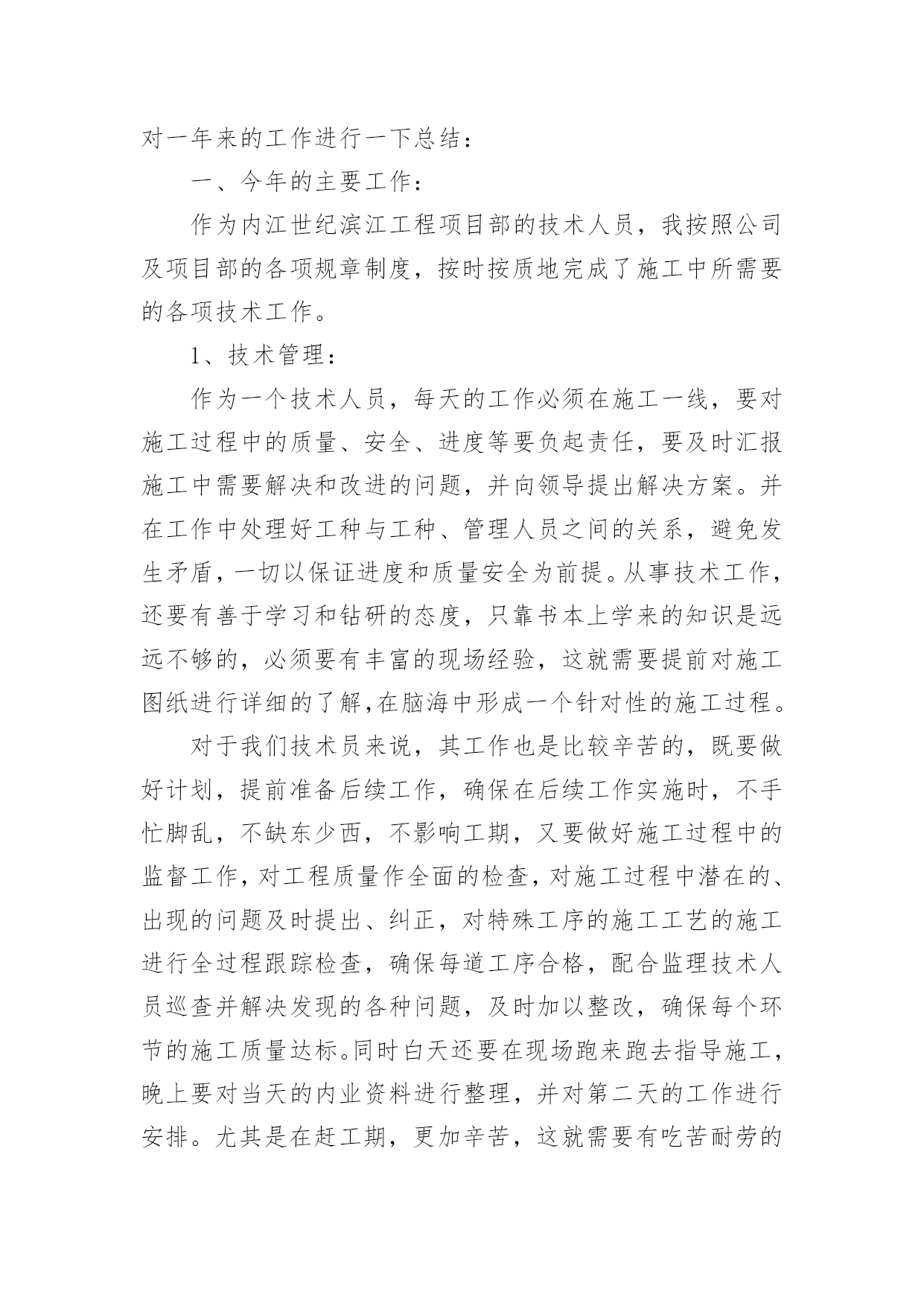 对一年来的工作进行一下总结：

一、今年的主要工作：

作为内江世纪滨江工程项目部的技术人员，我按照公司及项目部的各项规章制度，按时按质地完成了施工中所需要的各项技术工作。

1、技术管理：

作为一个技术人员，每天的工作必须在施工一线，要对施工过程中的质量、安全、进度等要负起责任，要及时汇报施工中需要解决和改进的问题，并向领导提出解决方案。并在工作中处理好工种与工种、管理人员之间的关系，避免发生矛盾，一切以保证进度和质量安全为前提。从事技术工作，还要有善于学习和钻研的态度，只靠书本上学来的知识是远远不够的，必须要有丰富的现场经验，这就需要提前对施工图纸进行详细的了解,在脑海中形成一个针对性的施工过程。

对于我们技术员来说，其工作也是比较辛苦的，既要做好计划，提前准备后续工作，确保在后续工作实施时，不手忙脚乱，不缺东少西，不影响工期，又要做好施工过程中的监督工作，对工程质量作全面的检查，对施工过程中潜在的、出现的问题及时提出、纠正，对特殊工序的施工工艺的施工进行全过程跟踪检查，确保每道工序合格，配合监理技术人员巡查并解决发现的各种问题，及时加以整改，确保每个环节的施工质量达标。同时白天还要在现场跑来跑去指导施工，晚上要对当天的内业资料进行整理，并对第二天的工作进行安排。尤其是在赶工期，更加辛苦，这就需要有吃苦耐劳的